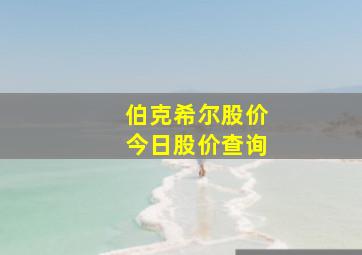 伯克希尔股价
今日股价查询